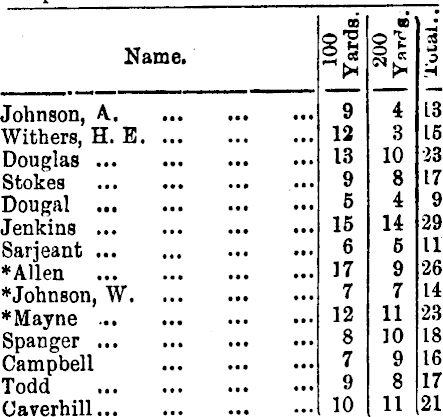 | Name. | 100 Yards. | 200 Yards. | Total. |
|---|---|---|---|
| Johnson, A. ... ... ... | 9 | 4 | 13 |
| Withers, H. E. ... ... ... | 12 | 3 | 15 |
| Douglas ... ... ... ... | 13 | 10 | 23 |
| Stokes ... ... ... ... | 9 | 8 | 17 |
| Dougal ... ... ... ... | 5 | 4 | 9 |
| Jenkins ... ... ... ... | 15 | 14 | 29 |
| Sarjeant ... ... ... ... | 6 | 5 | 11 |
| *Allen ... ... ... ... | 17 | 9 | 26 |
| *Johnson, W. ... ... ... | 7 | 7 | 14 |
| *Mayne ... ... ... ... | 12 | 11 | 23 |
| Spanger ... ... ... ... | 8 | 10 | 18 |
| Campbell ... ... ... | 7 | 9 | 16 |
| Todd ... ... ... ... | 9 | 8 | 17 |
| Caverhill ... ... ... ... | 10 | 11 | 21 |